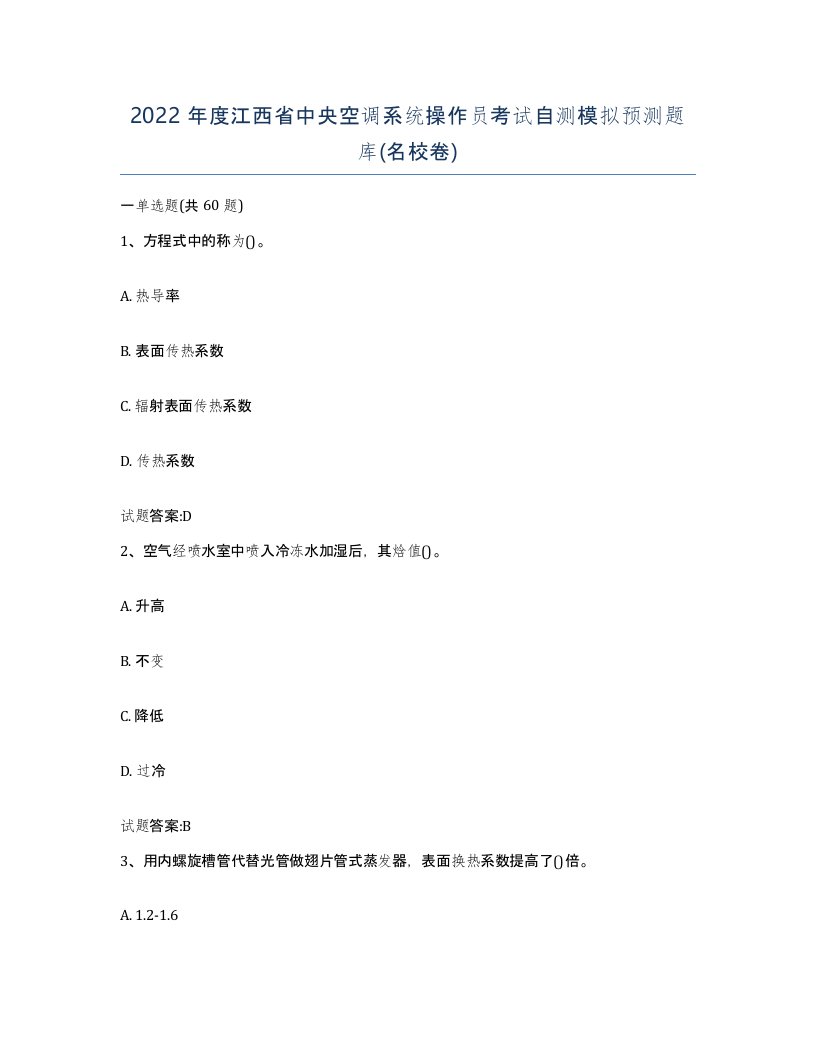 2022 年度江西省中央空调系统操作员考试自测模拟预测题库(名校卷)

一单选题(共 60 题)

1、方程式中的称为()。

A. 热导率

B. 表面传热系数

C. 辐射表面传热系数

D. 传热系数

试题答案:D

2、空气经喷水室中喷入冷冻水加湿后，其焓值()。

A. 升高

B. 不变

C. 降低

D. 过冷

试题答案:B

3、用内螺旋槽管代替光管做翅片管式蒸发器，表面换热系数提高了()倍。

A. 1.2-1.6